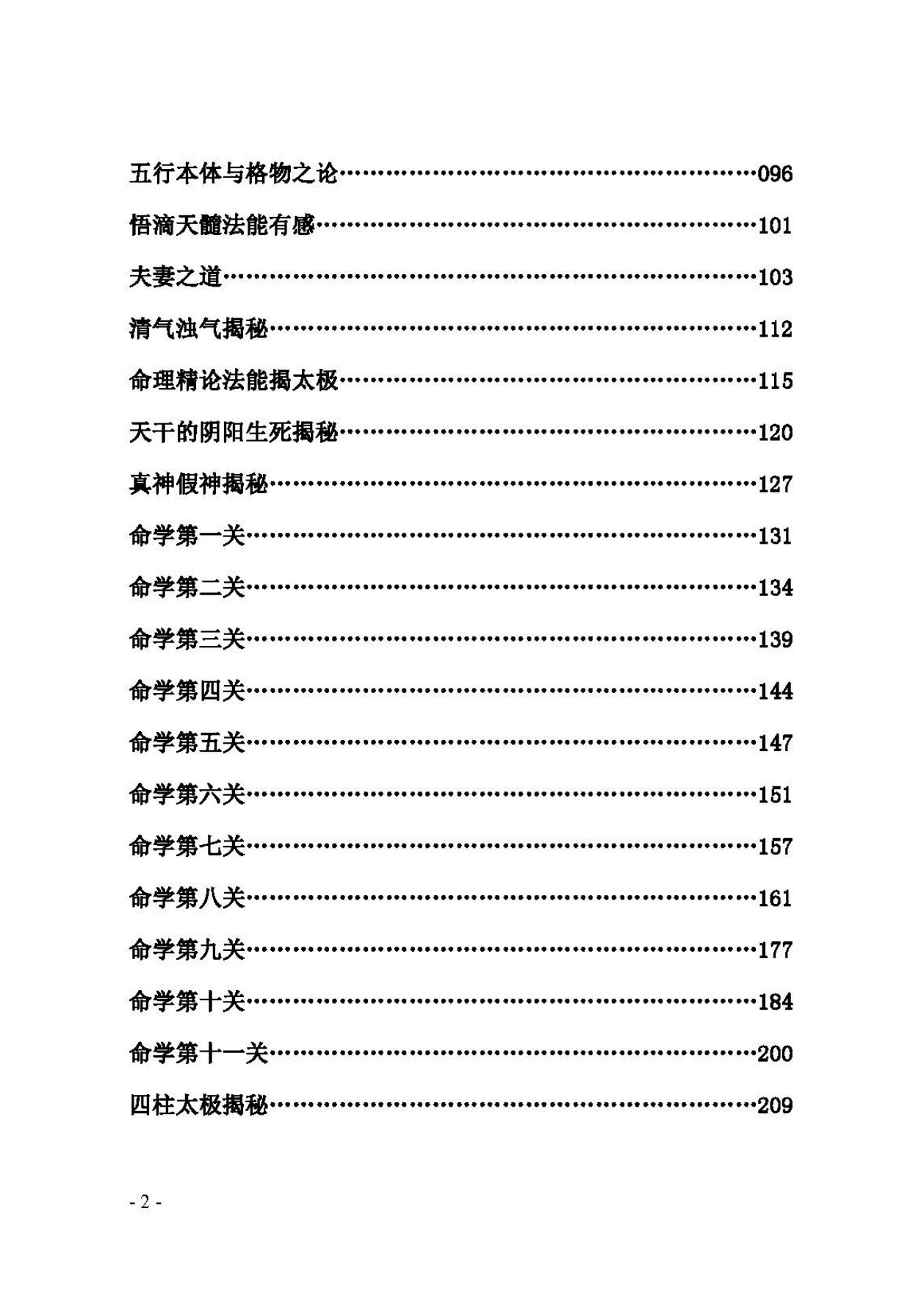 五行本体与格物之论……………………………………………096

悟滴天髓法能有感………………………………………………101

夫妻之道…………………………………………………………103

清气浊气揭秘……………………………………………………112

命理精论法能揭太极……………………………………………115

天干的阴阳生死揭秘……………………………………………120

真神假神揭秘……………………………………………………127

命学第一关………………………………………………………131

命学第二关………………………………………………………134

命学第三关………………………………………………………139

命学第四关………………………………………………………144

命学第五关………………………………………………………147

命学第六关………………………………………………………151

命学第七关………………………………………………………157

命学第八关………………………………………………………161

命学第九关………………………………………………………177

命学第十关………………………………………………………184

命学第十一关……………………………………………………200

四柱太极揭秘……………………………………………………209

- 2 -